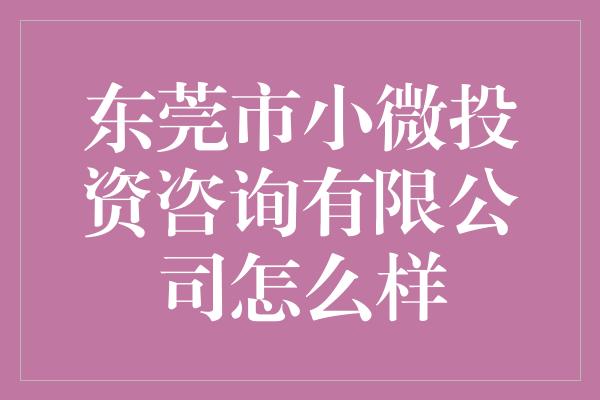 东莞市小微投资咨询有限公司怎么样